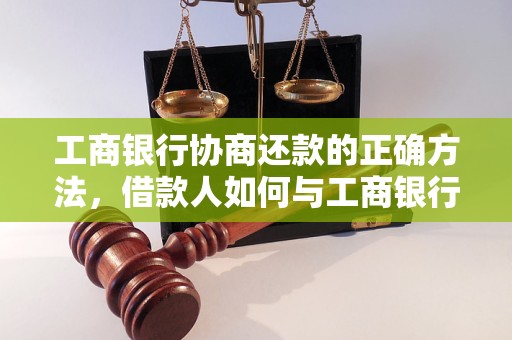 工商银行协商还款的正确方法，借款人如何与工商银行